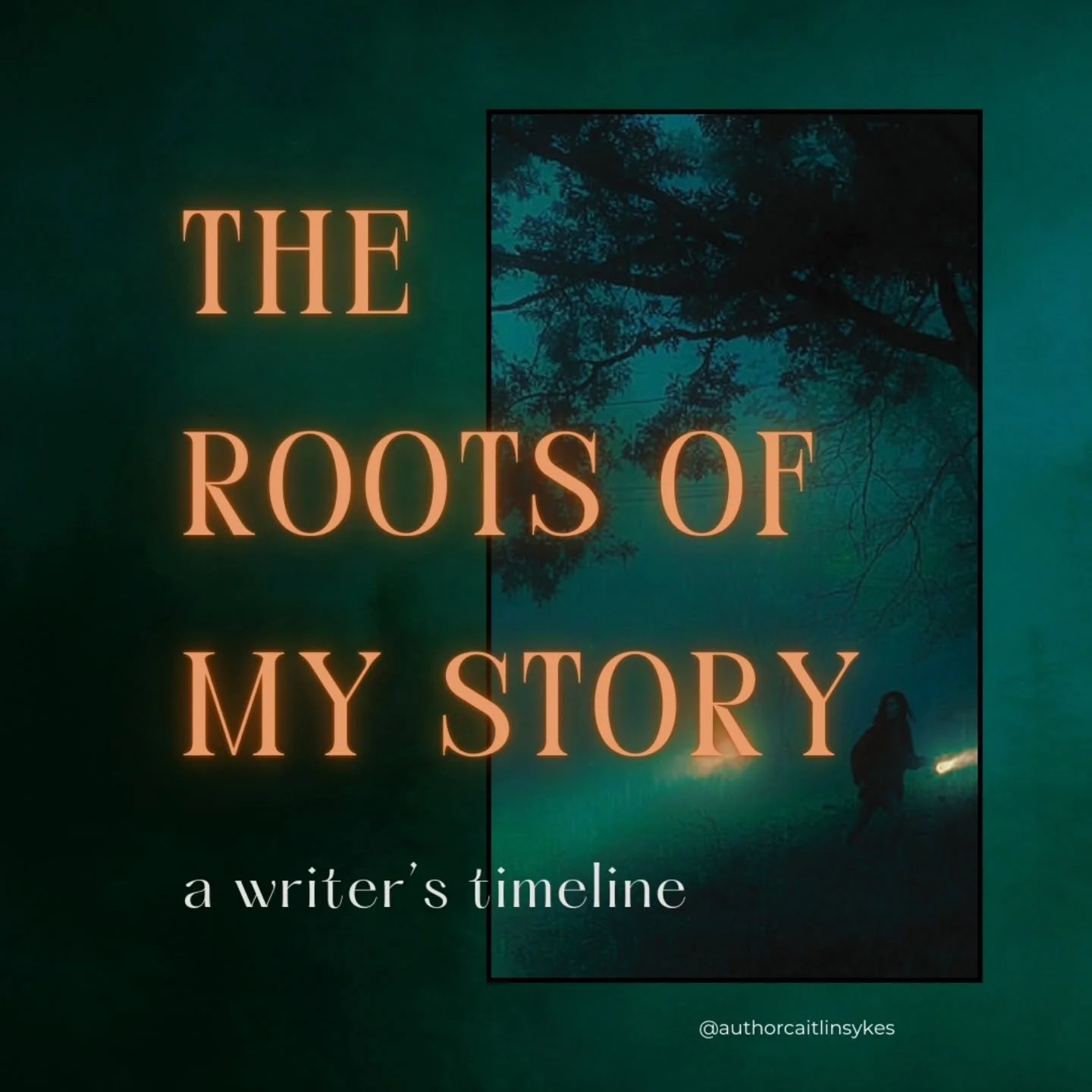 THE ROOTS OF MY STORY

a writer's timeline

@authorcaitlinsykes